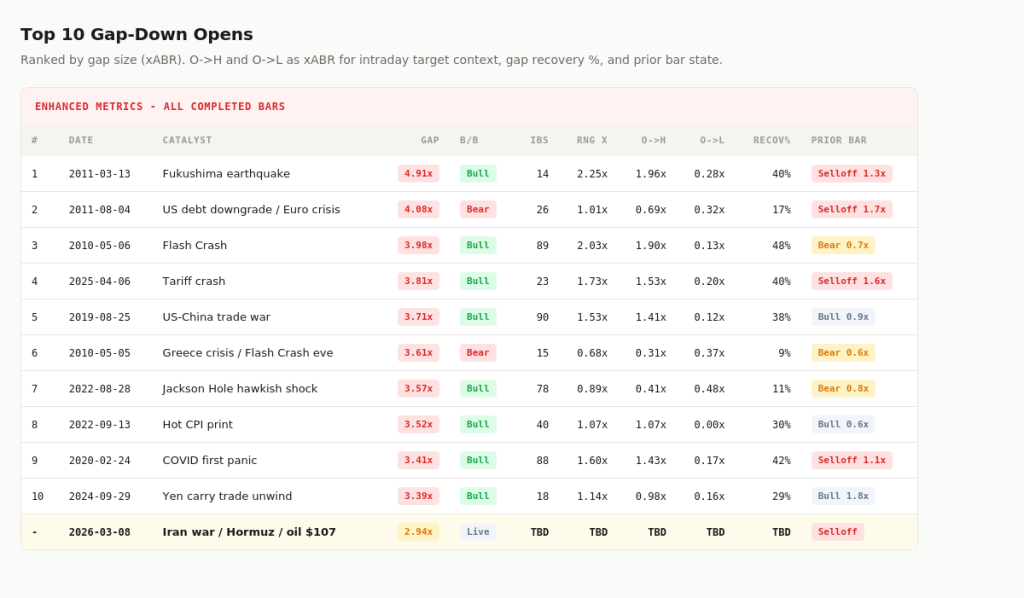 Top 10 Gap-Down Opens

Ranked by gap size (xABR). O->H and O->L as xABR for intraday target context, gap recovery %, and prior bar state.

ENHANCED METRICS - ALL COMPLETED BARS

| # | DATE | CATALYST | GAP | B/B | IBS | RNG X | O->H | O->L | RECOV% | PRIOR BAR |
|---|---|---|---|---|---|---|---|---|---|---|
| 1 | 2011-03-13 | Fukushima earthquake | 4.91x | Bull | 14 | 2.25x | 1.96x | 0.28x | 40% | Selloff 1.3x |
| 2 | 2011-08-04 | US debt downgrade / Euro crisis | 4.08x | Bear | 26 | 1.01x | 0.69x | 0.32x | 17% | Selloff 1.7x |
| 3 | 2010-05-06 | Flash Crash | 3.98x | Bull | 89 | 2.03x | 1.90x | 0.13x | 48% | Bear 0.7x |
| 4 | 2025-04-06 | Tariff crash | 3.81x | Bull | 23 | 1.73x | 1.53x | 0.20x | 40% | Selloff 1.6x |
| 5 | 2019-08-25 | US-China trade war | 3.71x | Bull | 90 | 1.53x | 1.41x | 0.12x | 38% | Bull 0.9x |
| 6 | 2010-05-05 | Greece crisis / Flash Crash eve | 3.61x | Bear | 15 | 0.68x | 0.31x | 0.37x | 9% | Bear 0.6x |
| 7 | 2022-08-28 | Jackson Hole hawkish shock | 3.57x | Bull | 78 | 0.89x | 0.41x | 0.48x | 11% | Bear 0.8x |
| 8 | 2022-09-13 | Hot CPI print | 3.52x | Bull | 40 | 1.07x | 1.07x | 0.00x | 30% | Bull 0.6x |
| 9 | 2020-02-24 | COVID first panic | 3.41x | Bull | 88 | 1.60x | 1.43x | 0.17x | 42% | Selloff 1.1x |
| 10 | 2024-09-29 | Yen carry trade unwind | 3.39x | Bull | 18 | 1.14x | 0.98x | 0.16x | 29% | Bull 1.8x |
| - | 2026-03-08 | Iran war / Hormuz / oil $107 | 2.94x | Live | TBD | TBD | TBD | TBD | TBD | Selloff |